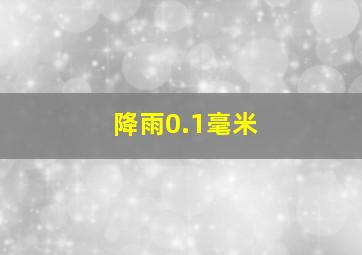 降雨0.1毫米